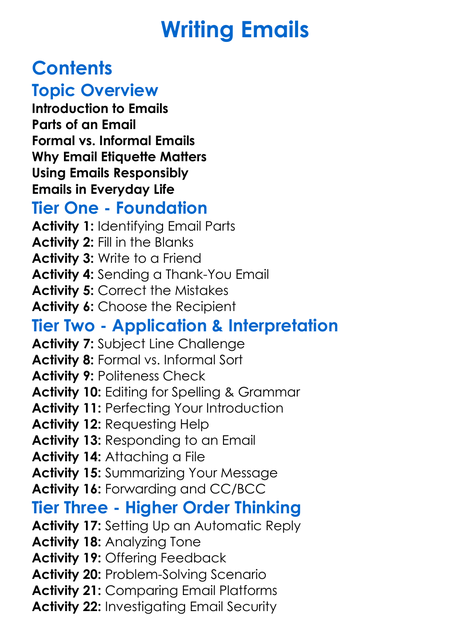 Writing Emails

Contents

Topic Overview

Introduction to Emails
Parts of an Email
Formal vs. Informal Emails
Why Email Etiquette Matters
Using Emails Responsibly
Emails in Everyday Life

Tier One - Foundation

Activity 1: Identifying Email Parts
Activity 2: Fill in the Blanks
Activity 3: Write to a Friend
Activity 4: Sending a Thank-You Email
Activity 5: Correct the Mistakes
Activity 6: Choose the Recipient

Tier Two - Application & Interpretation

Activity 7: Subject Line Challenge
Activity 8: Formal vs. Informal Sort
Activity 9: Politeness Check
Activity 10: Editing for Spelling & Grammar
Activity 11: Perfecting Your Introduction
Activity 12: Requesting Help
Activity 13: Responding to an Email
Activity 14: Attaching a File
Activity 15: Summarizing Your Message
Activity 16: Forwarding and CC/BCC

Tier Three - Higher Order Thinking

Activity 17: Setting Up an Automatic Reply
Activity 18: Analyzing Tone
Activity 19: Offering Feedback
Activity 20: Problem-Solving Scenario
Activity 21: Comparing Email Platforms
Activity 22: Investigating Email Security